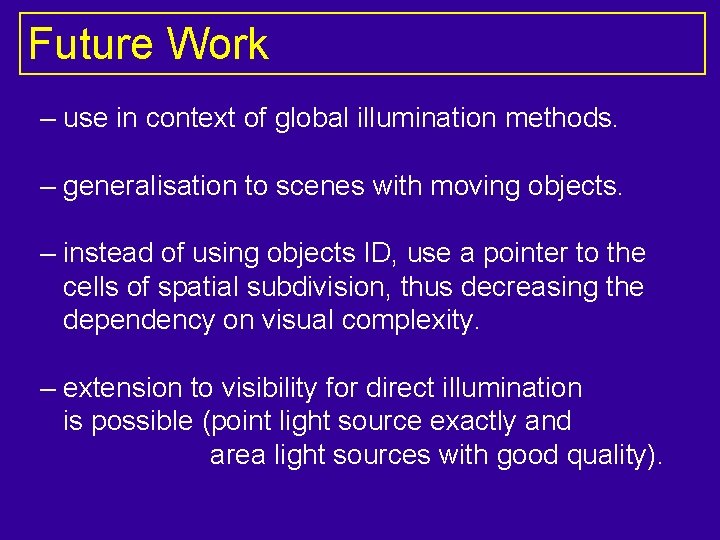 Future Work

– use in context of global illumination methods.

– generalisation to scenes with moving objects.

– instead of using objects ID, use a pointer to the cells of spatial subdivision, thus decreasing the dependency on visual complexity.

– extension to visibility for direct illumination is possible (point light source exactly and area light sources with good quality).